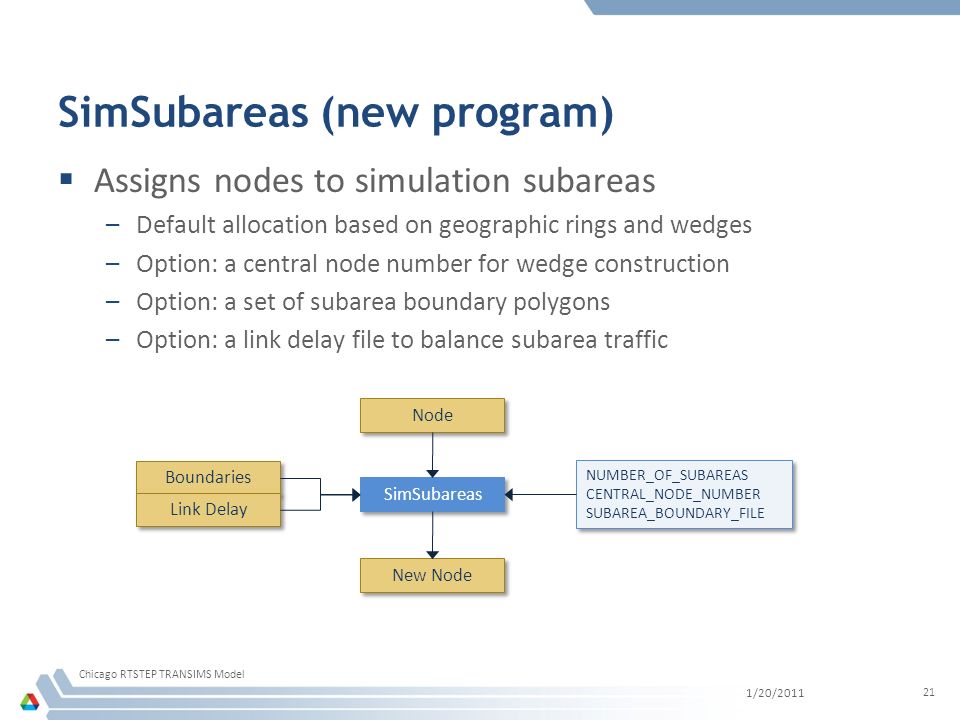 SimSubareas (new program)

▪ Assigns nodes to simulation subareas

– Default allocation based on geographic rings and wedges

– Option: a central node number for wedge construction

– Option: a set of subarea boundary polygons

– Option: a link delay file to balance subarea traffic

Node

Boundaries

Link Delay

SimSubareas

NUMBER_OF_SUBAREAS
CENTRAL_NODE_NUMBER
SUBAREA_BOUNDARY_FILE

New Node

Chicago RTSTEP TRANSIMS Model

1/20/2011

21